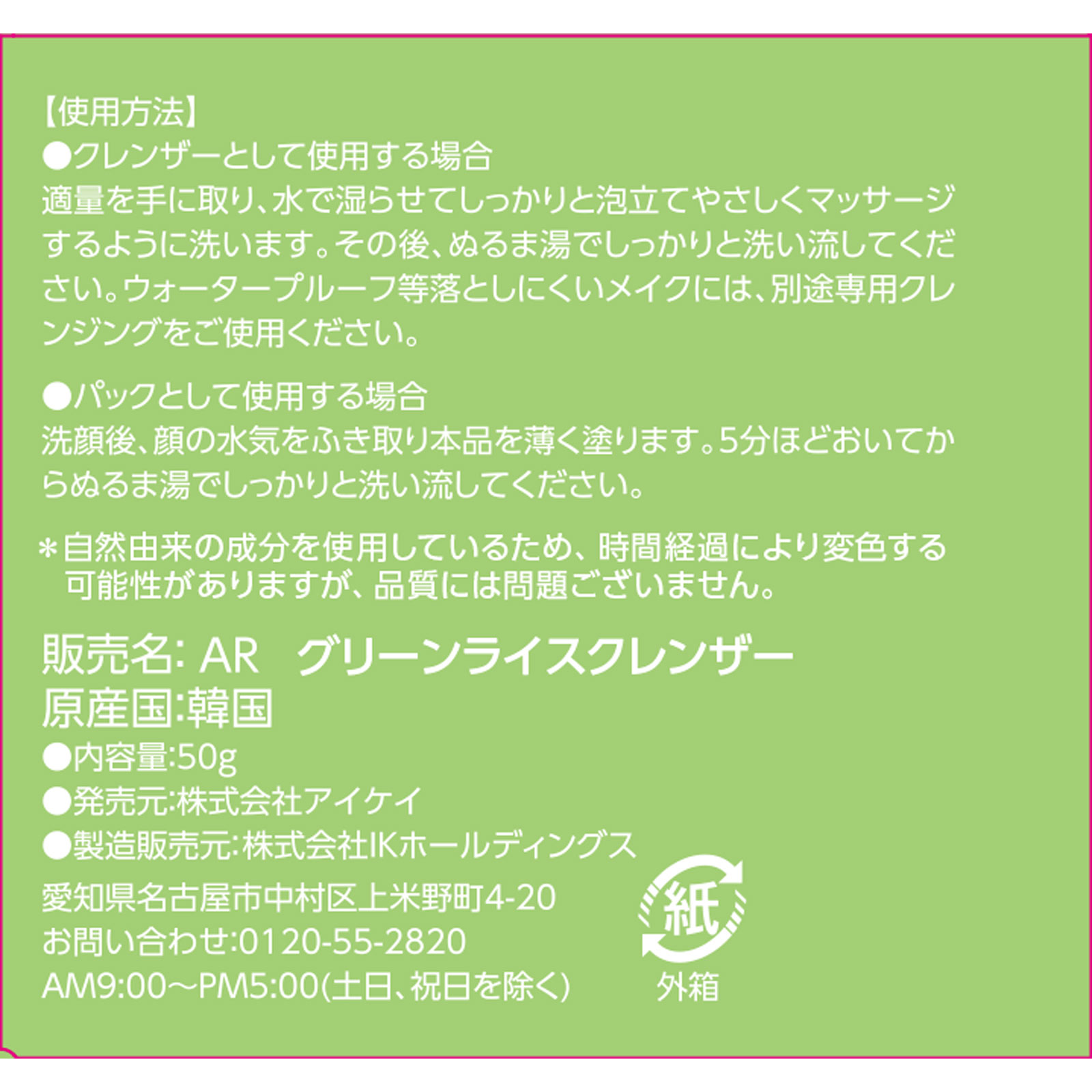 【使用方法】
●クレンザーとして使用する場合
適量を手に取り、水で湿らせてしっかりと泡立てやさしくマッサージするように洗います。その後、ぬるま湯でしっかりと洗い流してください。ウォータープルーフ等落としにくいメイクには、別途専用クレンジングをご使用ください。

●パックとして使用する場合
洗顔後、顔の水気をふき取り本品を薄く塗ります。5分ほどおいてからぬるま湯でしっかりと洗い流してください。

＊自然由来の成分を使用しているため、時間経過により変色する可能性がありますが、品質には問題ございません。

販売名: AR　グリーンライスクレンザー
原産国:韓国
●内容量:50g
●発売元:株式会社アイケイ
●製造販売元:株式会社IKホールディングス
愛知県名古屋市中村区上米野町4-20
お問い合わせ:0120-55-2820
AM9:00～PM5:00(土日、祝日を除く)

紙
外箱